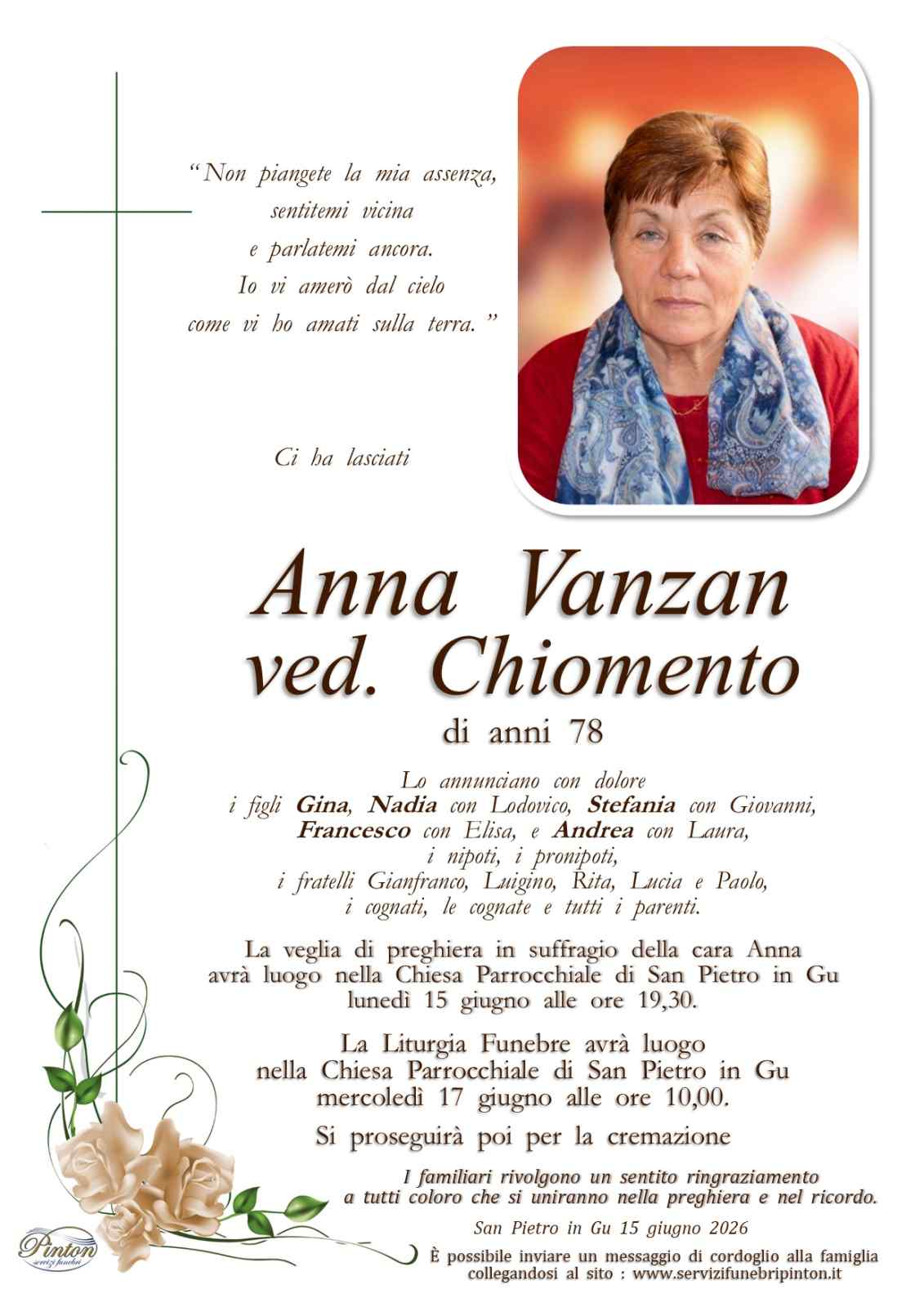 "Non piangete la mia assenza,
sentitemi vicina
e parlatemi ancora.
Io vi amerò dal cielo
come vi ho amati sulla terra."

Ci ha lasciati

Anna Vanzan
ved. Chiomento

di anni 78

Lo annunciano con dolore
i figli Gina, Nadia con Lodovico, Stefania con Giovanni,
Francesco con Elisa, e Andrea con Laura,
i nipoti, i pronipoti,
i fratelli Gianfranco, Luigino, Rita, Lucia e Paolo,
i cognati, le cognate e tutti i parenti.

La veglia di preghiera in suffragio della cara Anna avrà luogo nella Chiesa Parrocchiale di San Pietro in Gu lunedì 15 giugno alle ore 19,30.

La Liturgia Funebre avrà luogo nella Chiesa Parrocchiale di San Pietro in Gu mercoledì 17 giugno alle ore 10,00.

Si proseguirà poi per la cremazione

I familiari rivolgono un sentito ringraziamento a tutti coloro che si uniranno nella preghiera e nel ricordo.

San Pietro in Gu 15 giugno 2026

È possibile inviare un messaggio di cordoglio alla famiglia collegandosi al sito : www.servizifunebripinton.it

Pinton
servizi funebri